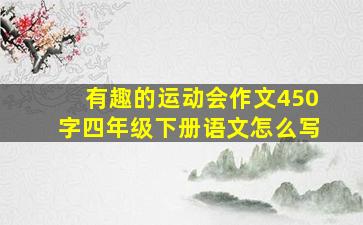 有趣的运动会作文450字四年级下册语文怎么写